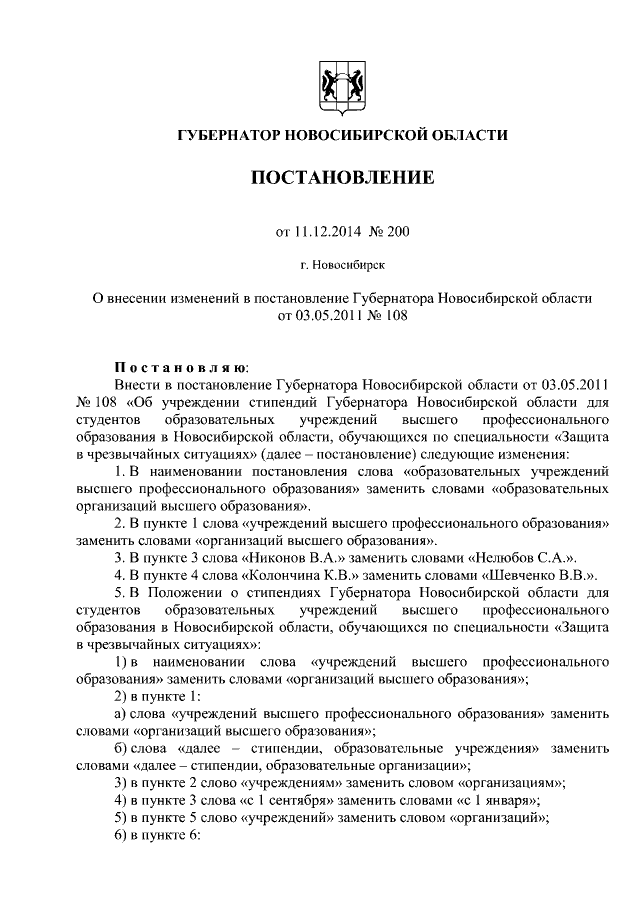 ГУБЕРНАТОР НОВОСИБИРСКОЙ ОБЛАСТИ

ПОСТАНОВЛЕНИЕ

от 11.12.2014 № 200

г. Новосибирск

О внесении изменений в постановление Губернатора Новосибирской области от 03.05.2011 № 108

Постановляю:

Внести в постановление Губернатора Новосибирской области от 03.05.2011 № 108 «Об учреждении стипендий Губернатора Новосибирской области для студентов образовательных учреждений высшего профессионального образования в Новосибирской области, обучающихся по специальности «Защита в чрезвычайных ситуациях» (далее – постановление) следующие изменения:

1. В наименовании постановления слова «образовательных учреждений высшего профессионального образования» заменить словами «образовательных организаций высшего образования».

2. В пункте 1 слова «учреждений высшего профессионального образования» заменить словами «организаций высшего образования».

3. В пункте 3 слова «Никонов В.А.» заменить словами «Нелюбов С.А.».

4. В пункте 4 слова «Колончина К.В.» заменить словами «Шевченко В.В.».

5. В Положении о стипендиях Губернатора Новосибирской области для студентов образовательных учреждений высшего профессионального образования в Новосибирской области, обучающихся по специальности «Защита в чрезвычайных ситуациях»:

1) в наименовании слова «учреждений высшего профессионального образования» заменить словами «организаций высшего образования»;

2) в пункте 1:

а) слова «учреждений высшего профессионального образования» заменить словами «организаций высшего образования»;

б) слова «далее – стипендии, образовательные учреждения» заменить словами «далее – стипендии, образовательные организации»;

3) в пункте 2 слово «учреждениям» заменить словом «организациям»;

4) в пункте 3 слова «с 1 сентября» заменить словами «с 1 января»;

5) в пункте 5 слово «учреждений» заменить словом «организаций»;

6) в пункте 6: